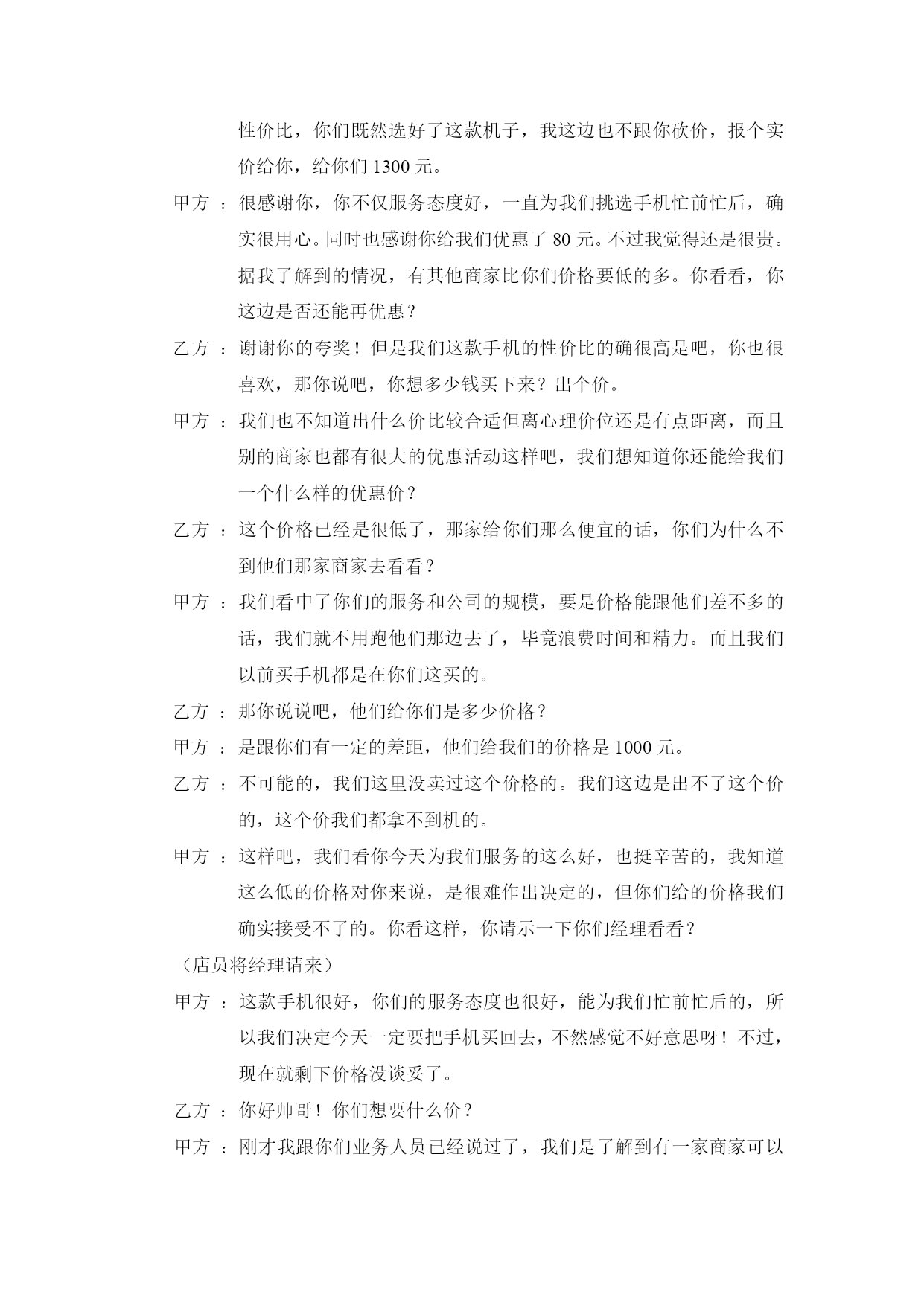 性价比，你们既然选好了这款机子，我这边也不跟你砍价，报个实价给你，给你们 1300 元。

甲方 ：很感谢你，你不仅服务态度好，一直为我们挑选手机忙前忙后，确实很用心。同时也感谢你给我们优惠了 80 元。不过我觉得还是很贵。据我了解到的情况，有其他商家比你们价格要低的多。你看看，你这边是否还能再优惠？

乙方 ：谢谢你的夸奖！但是我们这款手机的性价比的确很高是吧，你也很喜欢，那你说吧，你想多少钱买下来？出个价。

甲方 ：我们也不知道出什么价比较合适但离心理价位还是有点距离，而且别的商家也都有很大的优惠活动这样吧，我们想知道你还能给我们一个什么样的优惠价？

乙方 ：这个价格已经是很低了，那家给你们那么便宜的话，你们为什么不到他们那家商家去看看？

甲方 ：我们看中了你们的服务和公司的规模，要是价格能跟他们差不多的话，我们就不用跑他们那边去了，毕竟浪费时间和精力。而且我们以前买手机都是在你们这买的。

乙方 ：那你说说吧，他们给你们是多少价格？

甲方 ：是跟你们有一定的差距，他们给我们的价格是 1000 元。

乙方 ：不可能的，我们这里没卖过这个价格的。我们这边是出不了这个价的，这个价我们都拿不到机的。

甲方 ：这样吧，我们看你今天为我们服务的这么好，也挺辛苦的，我知道这么低的价格对你来说，是很难作出决定的，但你们给的价格我们确实接受不了的。你看这样，你请示一下你们经理看看？

（店员将经理请来）

甲方 ：这款手机很好，你们的服务态度也很好，能为我们忙前忙后的，所以我们决定今天一定要把手机买回去，不然感觉不好意思呀！不过，现在就剩下价格没谈妥了。

乙方 ：你好帅哥！你们想要什么价？

甲方 ：刚才我跟你们业务人员已经说过了，我们是了解到有一家商家可以